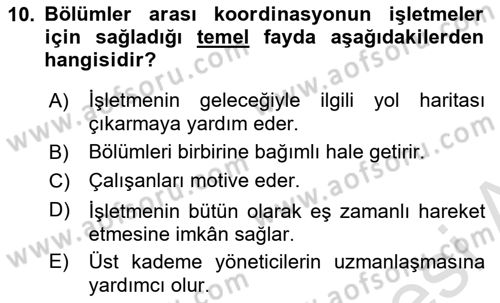 10. Bölümler arası koordinasyonun işletmeler için sağladığı temel fayda aşağıdakilerden hangisidir?

A) İşletmenin geleceğiyle ilgili yol haritası çıkarmaya yardım eder.
B) Bölümleri birbirine bağımlı hale getirir.
C) Çalışanları motive eder.
D) İşletmenin bütün olarak eş zamanlı hareket etmesine imkân sağlar.
E) Üst kademe yöneticilerin uzmanlaşmasına yardımcı olur.

www.aofsoru.com
www.aofsoru.com
www.aofsoru.com
www.aofsoru.com
www.aofsoru.com
www.aofsoru.com